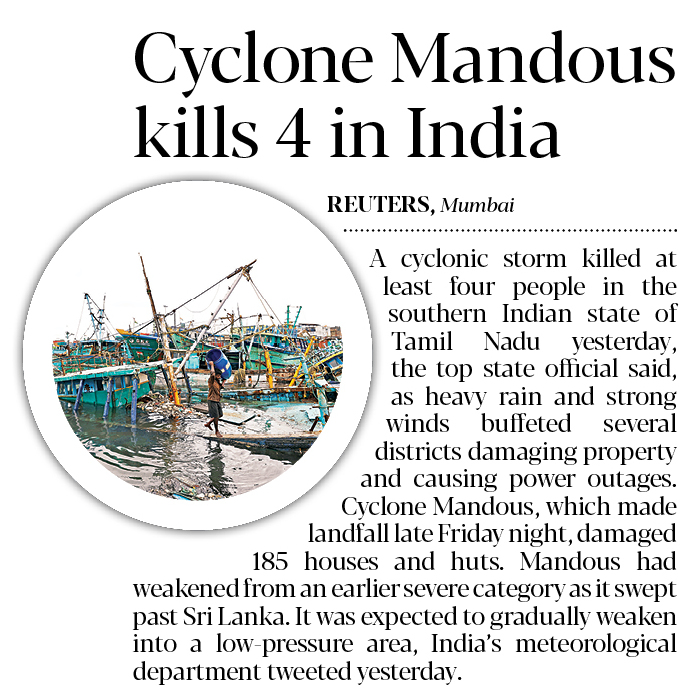 Cyclone Mandous kills 4 in India

REUTERS, Mumbai

A cyclonic storm killed at least four people in the southern Indian state of Tamil Nadu yesterday, the top state official said, as heavy rain and strong winds buffeted several districts damaging property and causing power outages.

Cyclone Mandous, which made landfall late Friday night, damaged 185 houses and huts. Mandous had weakened from an earlier severe category as it swept past Sri Lanka. It was expected to gradually weaken into a low-pressure area, India's meteorological department tweeted yesterday.